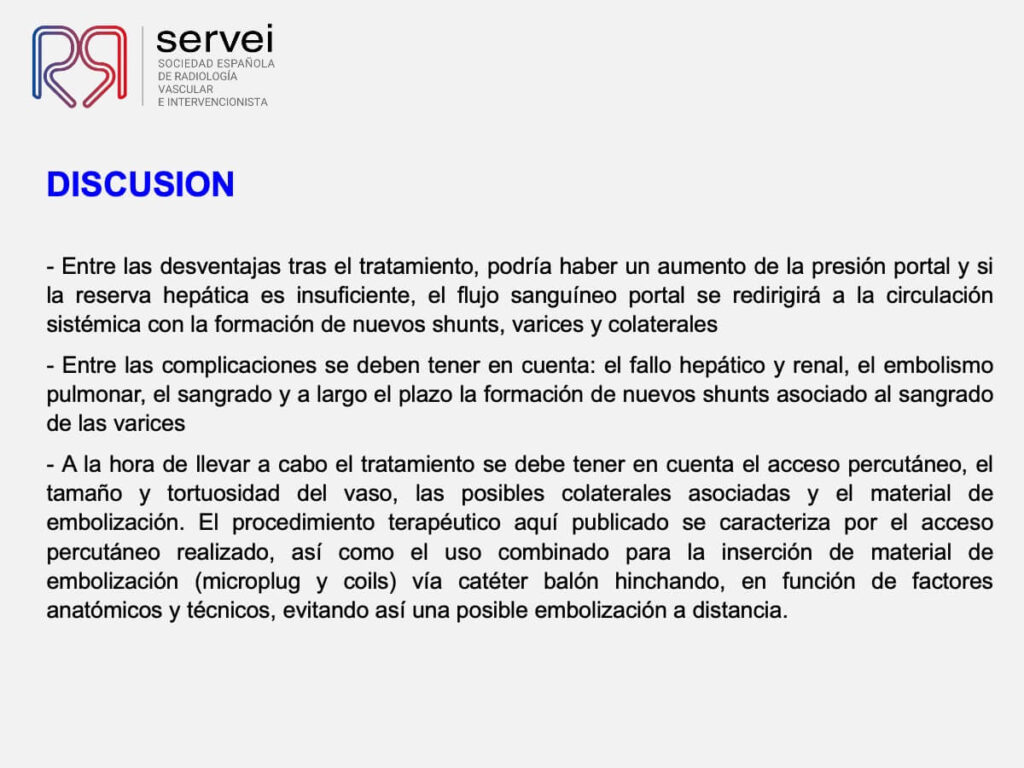 servei
SOCIEDAD ESPAÑOLA DE RADIOLOGÍA VASCULAR E INTERVENCIONISTA

DISCUSION

- Entre las desventajas tras el tratamiento, podría haber un aumento de la presión portal y si la reserva hepática es insuficiente, el flujo sanguíneo portal se redirigirá a la circulación sistémica con la formación de nuevos shunts, varices y colaterales

- Entre las complicaciones se deben tener en cuenta: el fallo hepático y renal, el embolismo pulmonar, el sangrado y a largo el plazo la formación de nuevos shunts asociado al sangrado de las varices

- A la hora de llevar a cabo el tratamiento se debe tener en cuenta el acceso percutáneo, el tamaño y tortuosidad del vaso, las posibles colaterales asociadas y el material de embolización. El procedimiento terapéutico aquí publicado se caracteriza por el acceso percutáneo realizado, así como el uso combinado para la inserción de material de embolización (microplug y coils) vía catéter balón hinchando, en función de factores anatómicos y técnicos, evitando así una posible embolización a distancia.